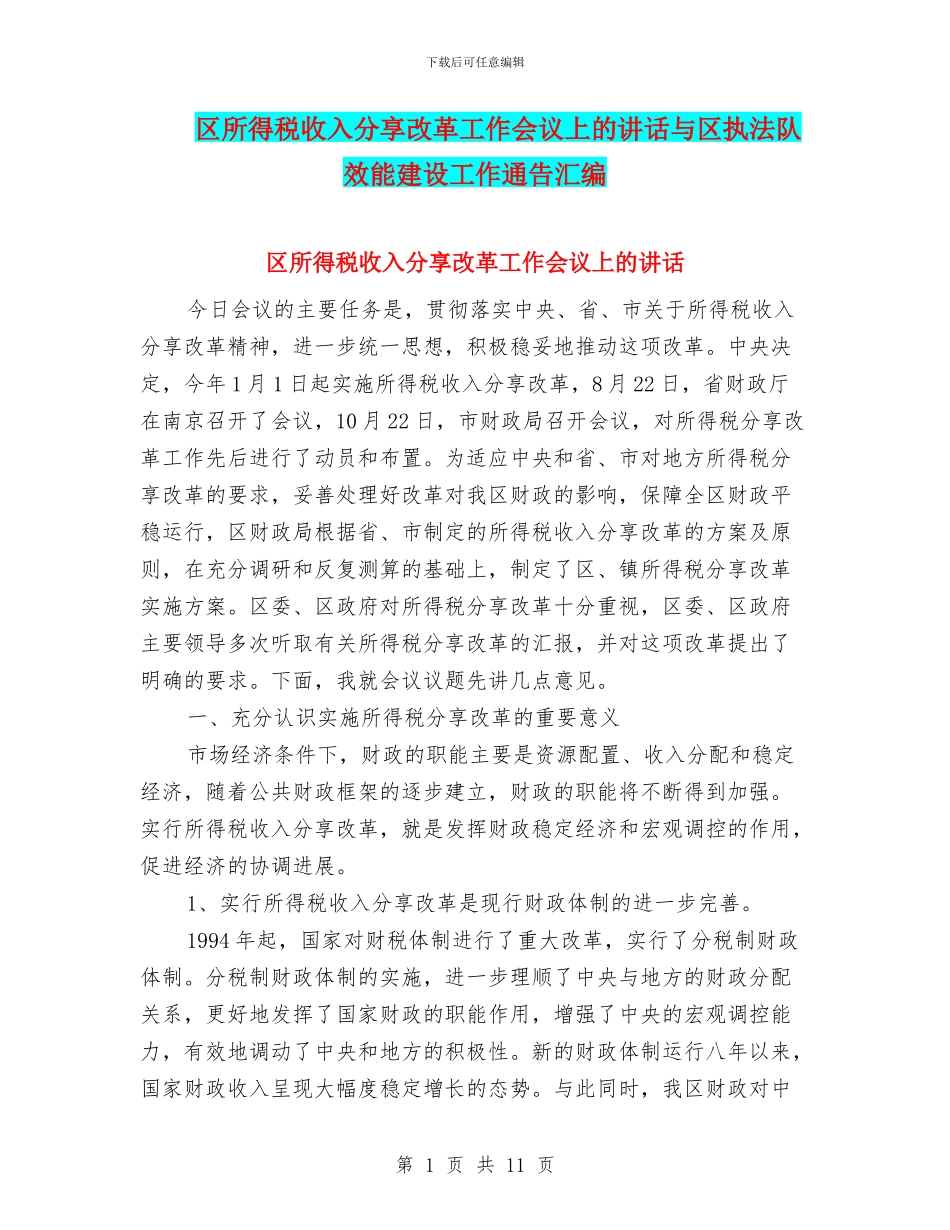 下载后可任意编辑

区所得税收入分享改革工作会议上的讲话与区执法队效能建设工作通告汇编

区所得税收入分享改革工作会议上的讲话

今日会议的主要任务是，贯彻落实中央、省、市关于所得税收入分享改革精神，进一步统一思想，积极稳妥地推动这项改革。中央决定，今年1月1日起实施所得税收入分享改革，8月22日，省财政厅在南京召开了会议，10月22日，市财政局召开会议，对所得税分享改革工作先后进行了动员和布置。为适应中央和省、市对地方所得税分享改革的要求，妥善处理好改革对我区财政的影响，保障全区财政平稳运行，区财政局根据省、市制定的所得税收入分享改革的方案及原则，在充分调研和反复测算的基础上，制定了区、镇所得税分享改革实施方案。区委、区政府对所得税分享改革十分重视，区委、区政府主要领导多次听取有关所得税分享改革的汇报，并对这项改革提出了明确的要求。下面，我就会议议题先讲几点意见。

一、充分认识实施所得税分享改革的重要意义

市场经济条件下，财政的职能主要是资源配置、收入分配和稳定经济，随着公共财政框架的逐步建立，财政的职能将不断得到加强。实行所得税收入分享改革，就是发挥财政稳定经济和宏观调控的作用，促进经济的协调进展。

1、实行所得税收入分享改革是现行财政体制的进一步完善。

1994年起，国家对财税体制进行了重大改革，实行了分税制财政体制。分税制财政体制的实施，进一步理顺了中央与地方的财政分配关系，更好地发挥了国家财政的职能作用，增强了中央的宏观调控能力，有效地调动了中央和地方的积极性。新的财政体制运行八年以来，国家财政收入呈现大幅度稳定增长的态势。与此同时，我区财政对中

第 1 页 共 11 页